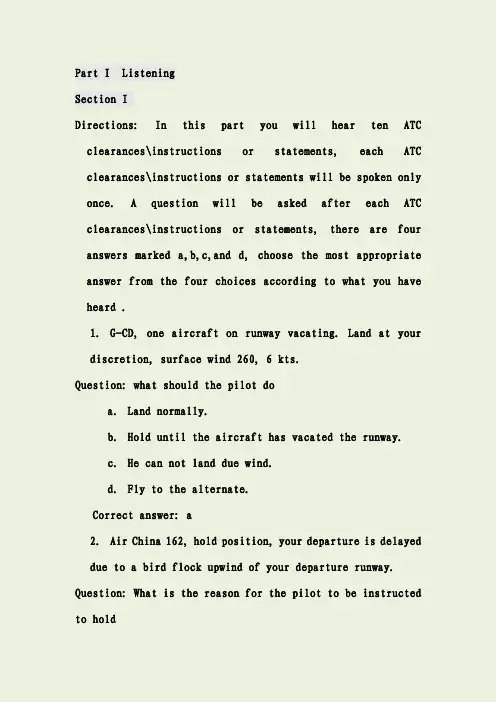 Part I Listening

Section I

Directions: In this part you will hear ten ATC clearances\instructions or statements, each ATC clearances\instructions or statements will be spoken only once. A question will be asked after each ATC clearances\instructions or statements, there are four answers marked a,b,c,and d, choose the most appropriate answer from the four choices according to what you have heard .

1. G-CD, one aircraft on runway vacating. Land at your discretion, surface wind 260, 6 kts.

Question: what should the pilot do

a. Land normally.

b. Hold until the aircraft has vacated the runway.

c. He can not land due wind.

d. Fly to the alternate.

Correct answer: a

2. Air China 162, hold position, your departure is delayed due to a bird flock upwind of your departure runway.

Question: What is the reason for the pilot to be instructed to hold